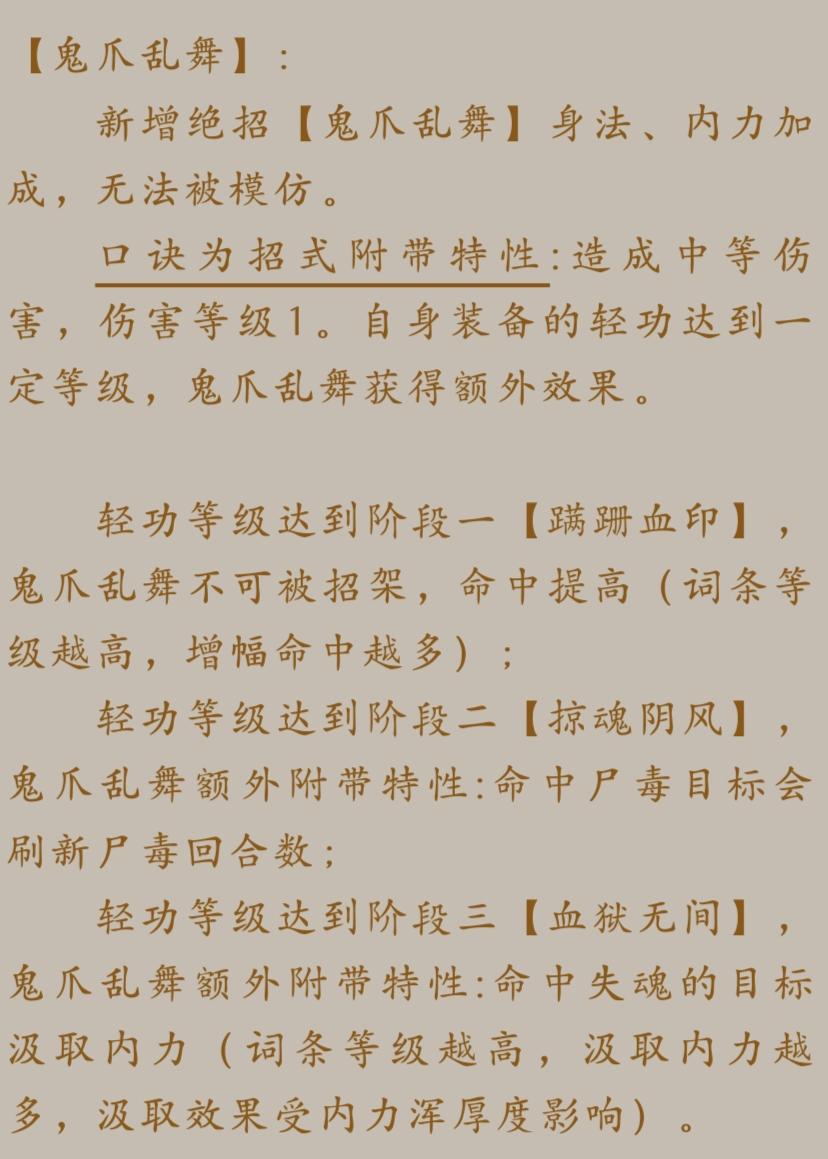 【鬼爪乱舞】:

新增绝招【鬼爪乱舞】身法、内力加成，无法被模仿。

口诀为招式附带特性:造成中等伤害，伤害等级1。自身装备的轻功达到一定等级，鬼爪乱舞获得额外效果。

轻功等级达到阶段一【蹒跚血印】，鬼爪乱舞不可被招架，命中提高（词条等级越高，增幅命中越多）;

轻功等级达到阶段二【掠魂阴风】，鬼爪乱舞额外附带特性:命中尸毒目标会刷新尸毒回合数;

轻功等级达到阶段三【血狱无间】，鬼爪乱舞额外附带特性:命中失魂的目标汲取内力（词条等级越高，汲取内力越多，汲取效果受内力浑厚度影响）。